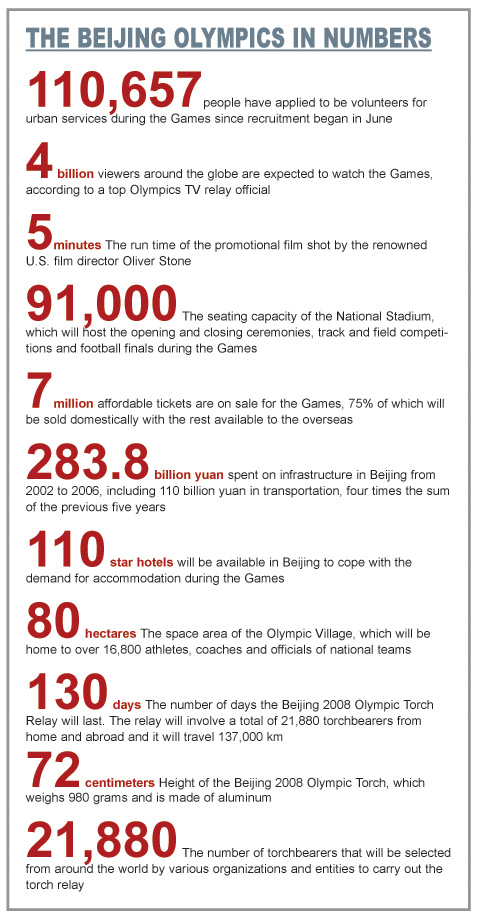 THE BEIJING OLYMPICS IN NUMBERS

110,657 people have applied to be volunteers for urban services during the Games since recruitment began in June

4 billion viewers around the globe are expected to watch the Games, according to a top Olympics TV relay official

5 minutes The run time of the promotional film shot by the renowned U.S. film director Oliver Stone

91,000 The seating capacity of the National Stadium, which will host the opening and closing ceremonies, track and field competitions and football finals during the Games

7 million affordable tickets are on sale for the Games, 75% of which will be sold domestically with the rest available to the overseas

283.8 billion yuan spent on infrastructure in Beijing from 2002 to 2006, including 110 billion yuan in transportation, four times the sum of the previous five years

110 star hotels will be available in Beijing to cope with the demand for accommodation during the Games

80 hectares The space area of the Olympic Village, which will be home to over 16,800 athletes, coaches and officials of national teams

130 days The number of days the Beijing 2008 Olympic Torch Relay will last. The relay will involve a total of 21,880 torchbearers from home and abroad and it will travel 137,000 km

72 centimeters Height of the Beijing 2008 Olympic Torch, which weighs 980 grams and is made of aluminum

21,880 The number of torchbearers that will be selected from around the world by various organizations and entities to carry out the torch relay